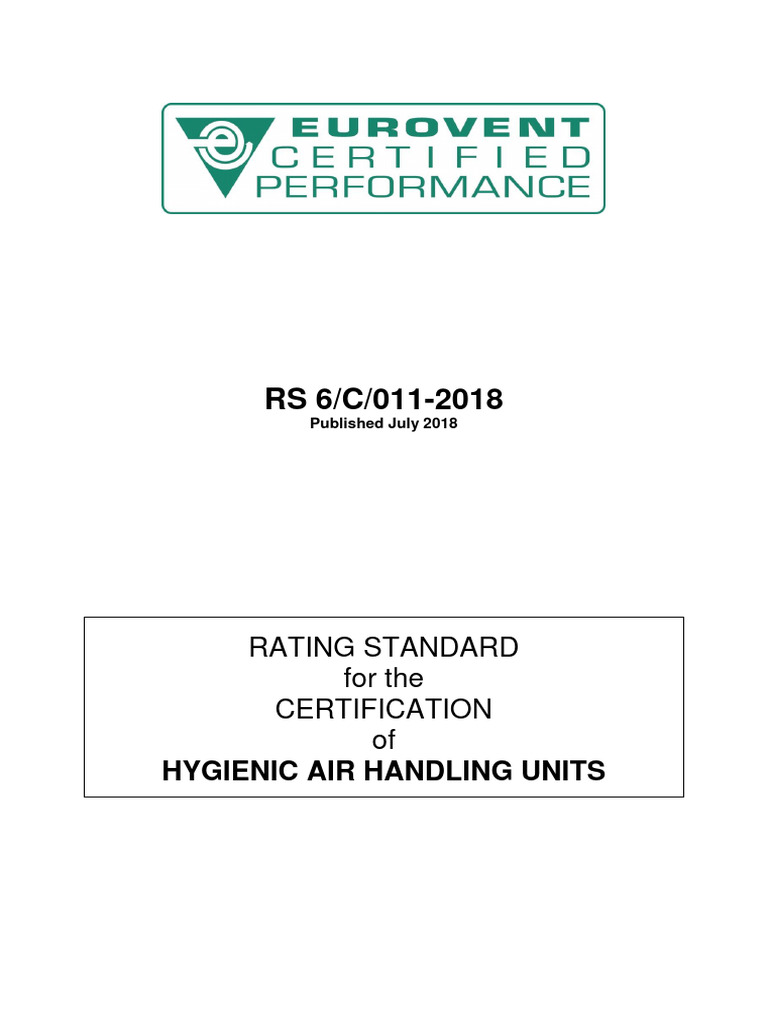 EUROVENT
CERTIFIED
PERFORMANCE

RS 6/C/011-2018
Published July 2018

RATING STANDARD
for the
CERTIFICATION
of
HYGIENIC AIR HANDLING UNITS